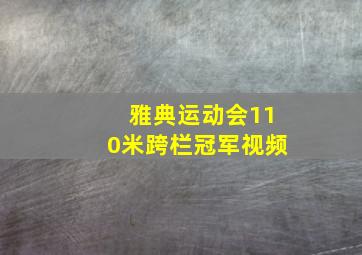 雅典运动会110米跨栏冠军视频